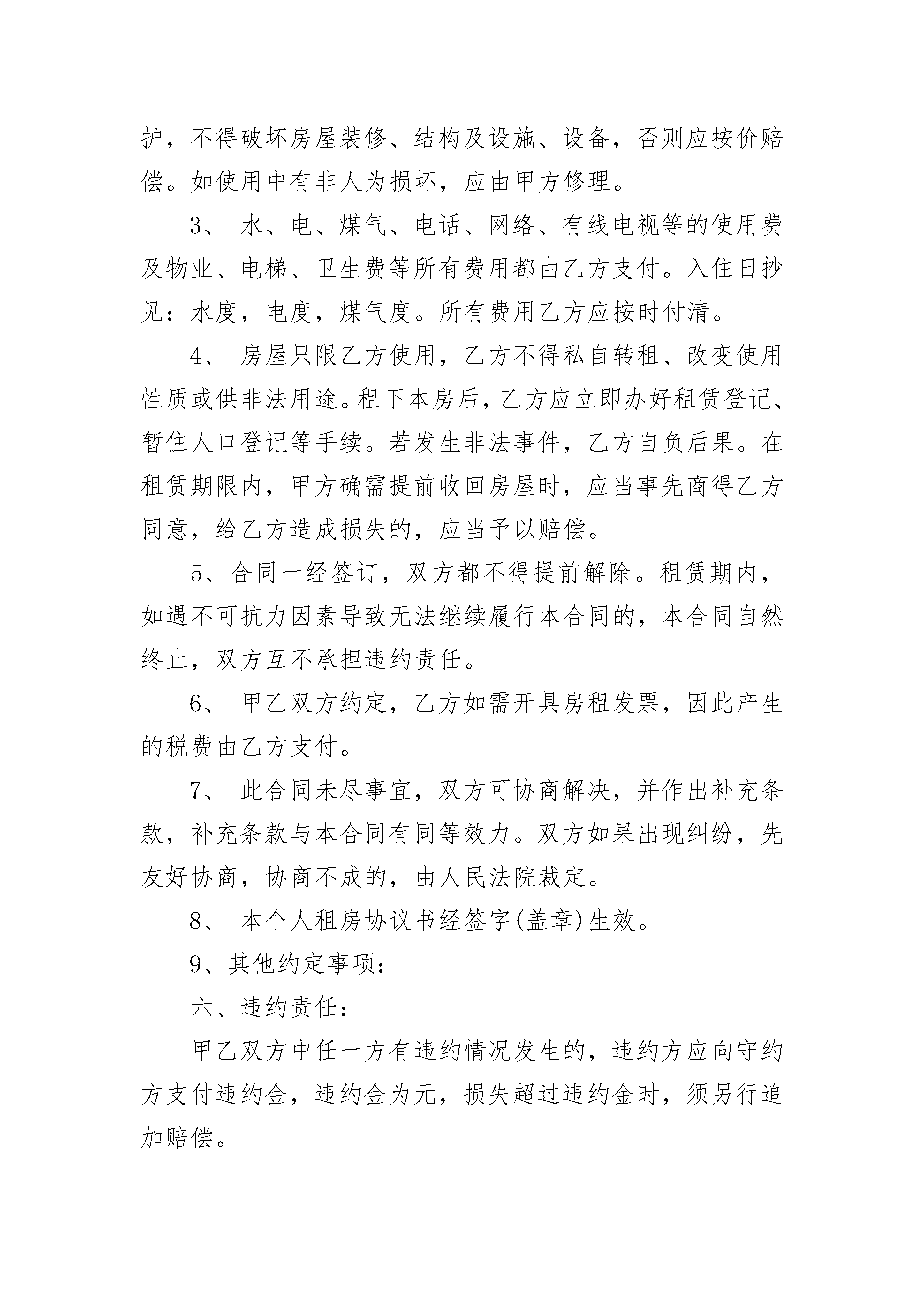 护，不得破坏房屋装修、结构及设施、设备，否则应按价赔偿。如使用中有非人为损坏，应由甲方修理。

3、 水、电、煤气、电话、网络、有线电视等的使用费及物业、电梯、卫生费等所有费用都由乙方支付。入住日抄见：水度，电度，煤气度。所有费用乙方应按时付清。

4、 房屋只限乙方使用，乙方不得私自转租、改变使用性质或供非法用途。租下本房后，乙方应立即办好租赁登记、暂住人口登记等手续。若发生非法事件，乙方自负后果。在租赁期限内，甲方确需提前收回房屋时，应当事先商得乙方同意，给乙方造成损失的，应当予以赔偿。

5、合同一经签订，双方都不得提前解除。租赁期内，如遇不可抗力因素导致无法继续履行本合同的，本合同自然终止，双方互不承担违约责任。

6、 甲乙双方约定，乙方如需开具房租发票，因此产生的税费由乙方支付。

7、 此合同未尽事宜，双方可协商解决，并作出补充条款，补充条款与本合同有同等效力。双方如果出现纠纷，先友好协商，协商不成的，由人民法院裁定。

8、 本个人租房协议书经签字(盖章)生效。

9、其他约定事项：

六、违约责任：

甲乙双方中任一方有违约情况发生的，违约方应向守约方支付违约金，违约金为元，损失超过违约金时，须另行追加赔偿。